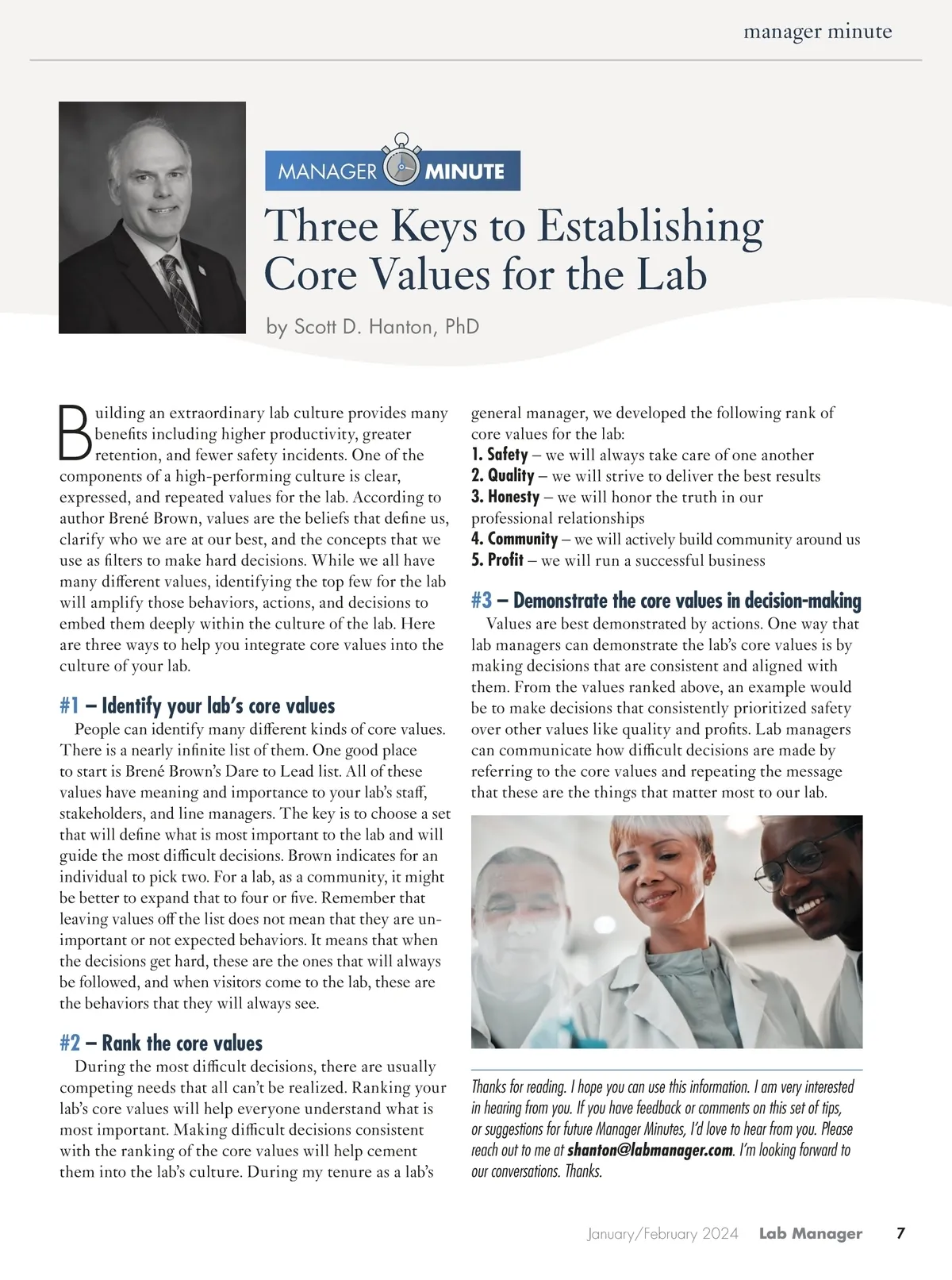 manager minute

MANAGER MINUTE

Three Keys to Establishing Core Values for the Lab

by Scott D. Hanton, PhD

Building an extraordinary lab culture provides many benefits including higher productivity, greater retention, and fewer safety incidents. One of the components of a high-performing culture is clear, expressed, and repeated values for the lab. According to author Brené Brown, values are the beliefs that define us, clarify who we are at our best, and the concepts that we use as filters to make hard decisions. While we all have many different values, identifying the top few for the lab will amplify those behaviors, actions, and decisions to embed them deeply within the culture of the lab. Here are three ways to help you integrate core values into the culture of your lab.

#1 – Identify your lab's core values

People can identify many different kinds of core values. There is a nearly infinite list of them. One good place to start is Brené Brown's Dare to Lead list. All of these values have meaning and importance to your lab's staff, stakeholders, and line managers. The key is to choose a set that will define what is most important to the lab and will guide the most difficult decisions. Brown indicates for an individual to pick two. For a lab, as a community, it might be better to expand that to four or five. Remember that leaving values off the list does not mean that they are unimportant or not expected behaviors. It means that when the decisions get hard, these are the ones that will always be followed, and when visitors come to the lab, these are the behaviors that they will always see.

#2 – Rank the core values

During the most difficult decisions, there are usually competing needs that all can't be realized. Ranking your lab's core values will help everyone understand what is most important. Making difficult decisions consistent with the ranking of the core values will help cement them into the lab's culture. During my tenure as a lab's general manager, we developed the following rank of core values for the lab:

1. Safety – we will always take care of one another
2. Quality – we will strive to deliver the best results
3. Honesty – we will honor the truth in our professional relationships
4. Community – we will actively build community around us
5. Profit – we will run a successful business

#3 – Demonstrate the core values in decision-making

Values are best demonstrated by actions. One way that lab managers can demonstrate the lab's core values is by making decisions that are consistent and aligned with them. From the values ranked above, an example would be to make decisions that consistently prioritized safety over other values like quality and profits. Lab managers can communicate how difficult decisions are made by referring to the core values and repeating the message that these are the things that matter most to our lab.

Thanks for reading. I hope you can use this information. I am very interested in hearing from you. If you have feedback or comments on this set of tips, or suggestions for future Manager Minutes, I'd love to hear from you. Please reach out to me at shanton@labmanager.com. I'm looking forward to our conversations. Thanks.

January/February 2024 Lab Manager 7